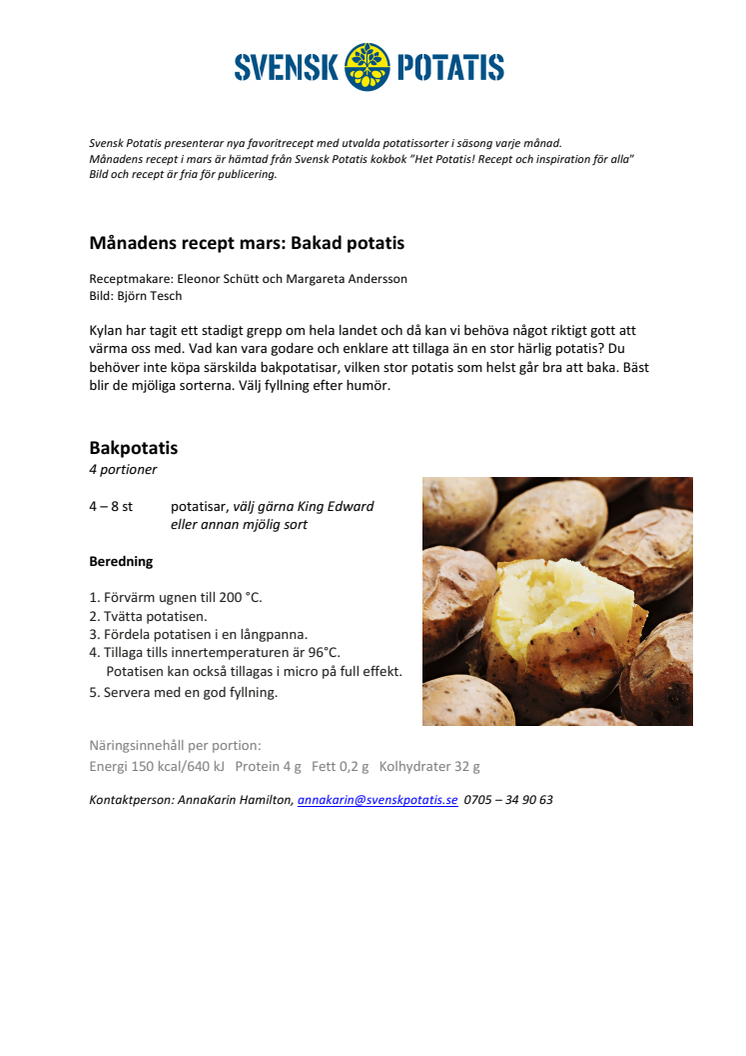 SVENSK POTATIS

Svensk Potatis presenterar nya favoritrecept med utvalda potatissorter i säsong varje månad.
Månadens recept i mars är hämtad från Svensk Potatis kokbok "Het Potatis! Recept och inspiration för alla"
Bild och recept är fria för publicering.

Månadens recept mars: Bakad potatis

Receptmakare: Eleonor Schütt och Margareta Andersson
Bild: Björn Tesch

Kylan har tagit ett stadigt grepp om hela landet och då kan vi behöva något riktigt gott att värma oss med. Vad kan vara godare och enklare att tillaga än en stor härlig potatis? Du behöver inte köpa särskilda bakpotatisar, vilken stor potatis som helst går bra att baka. Bäst blir de mjöliga sorterna. Välj fyllning efter humör.

Bakpotatis
4 portioner

4 – 8 st potatisar, välj gärna King Edward eller annan mjölig sort

Beredning

1. Förvärm ugnen till 200 °C.
2. Tvätta potatisen.
3. Fördela potatisen i en långpanna.
4. Tillaga tills innertemperaturen är 96°C.
Potatisen kan också tillagas i micro på full effekt.
5. Servera med en god fyllning.

Näringsinnehåll per portion:
Energi 150 kcal/640 kJ Protein 4 g Fett 0,2 g Kolhydrater 32 g

Kontaktperson: AnnaKarin Hamilton, annakarin@svenskpotatis.se 0705 – 34 90 63